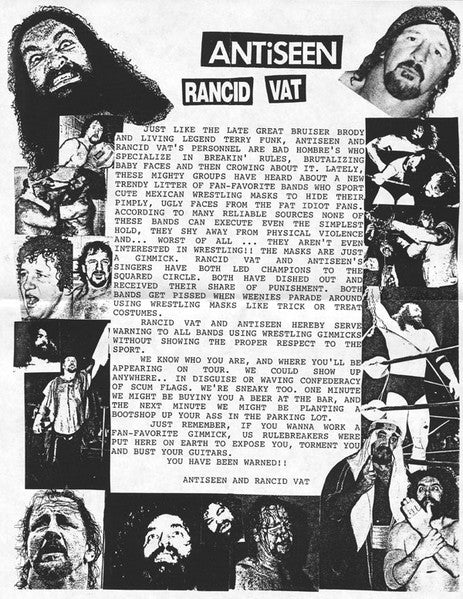 ANTiSEEN

RANCID VAT

JUST LIKE THE LATE GREAT BRUISER BRODY AND LIVING LEGEND TERRY FUNK, ANTISEEN AND RANCID VAT'S PERSONNEL ARE BAD HOMBRE'S WHO SPECIALIZE IN BREAKIN' RULES, BRUTALIZING BABY FACES AND THEN CROWING ABOUT IT. LATELY, THESE MIGHTY GROUPS HAVE HEARD ABOUT A NEW TRENDY LITTER OF FAN-FAVORITE BANDS WHO SPORT CUTE MEXICAN WRESTLING MASKS TO HIDE THEIR PIMPLY, UGLY FACES FROM THE FAT IDIOT FANS. ACCORDING TO MANY RELIABLE SOURCES NONE OF THESE BANDS CAN EXECUTE EVEN THE SIMPLEST HOLD, THEY SHY AWAY FROM PHYSICAL VIOLENCE AND... WORST OF ALL ... THEY AREN'T EVEN INTERESTED IN WRESTLING!! THE MASKS ARE JUST A GIMMICK. RANCID VAT AND ANTISEEN'S SINGERS HAVE BOTH LED CHAMPIONS TO THE SQUARED CIRCLE. BOTH HAVE DISHED OUT AND RECEIVED THEIR SHARE OF PUNISHMENT. BOTH BANDS GET PISSED WHEN WEENIES PARADE AROUND USING WRESTLING MASKS LIKE TRICK OR TREAT COSTUMES.

RANCID VAT AND ANTISEEN HEREBY SERVE WARNING TO ALL BANDS USING WRESTLING GIMMICKS WITHOUT SHOWING THE PROPER RESPECT TO THE SPORT.

WE KNOW WHO YOU ARE, AND WHERE YOU'LL BE APPEARING ON TOUR. WE COULD SHOW UP ANYWHERE.. IN DISGUISE OR WAVING CONFEDERACY OF SCUM FLAGS. WE'RE SNEAKY TOO. ONE MINUTE WE MIGHT BE BUYINY YOU A BEER AT THE BAR, AND THE NEXT MINUTE WE MIGHT BE PLANTING A BOOTSHOP UP YOUR ASS IN THE PARKING LOT.

JUST REMEMBER, IF YOU WANNA WORK A FAN-FAVORITE GIMMICK, US RULEBREAKERS WERE PUT HERE ON EARTH TO EXPOSE YOU, TORMENT YOU AND BUST YOUR GUITARS.

YOU HAVE BEEN WARNED!!

ANTISEEN AND RANCID VAT